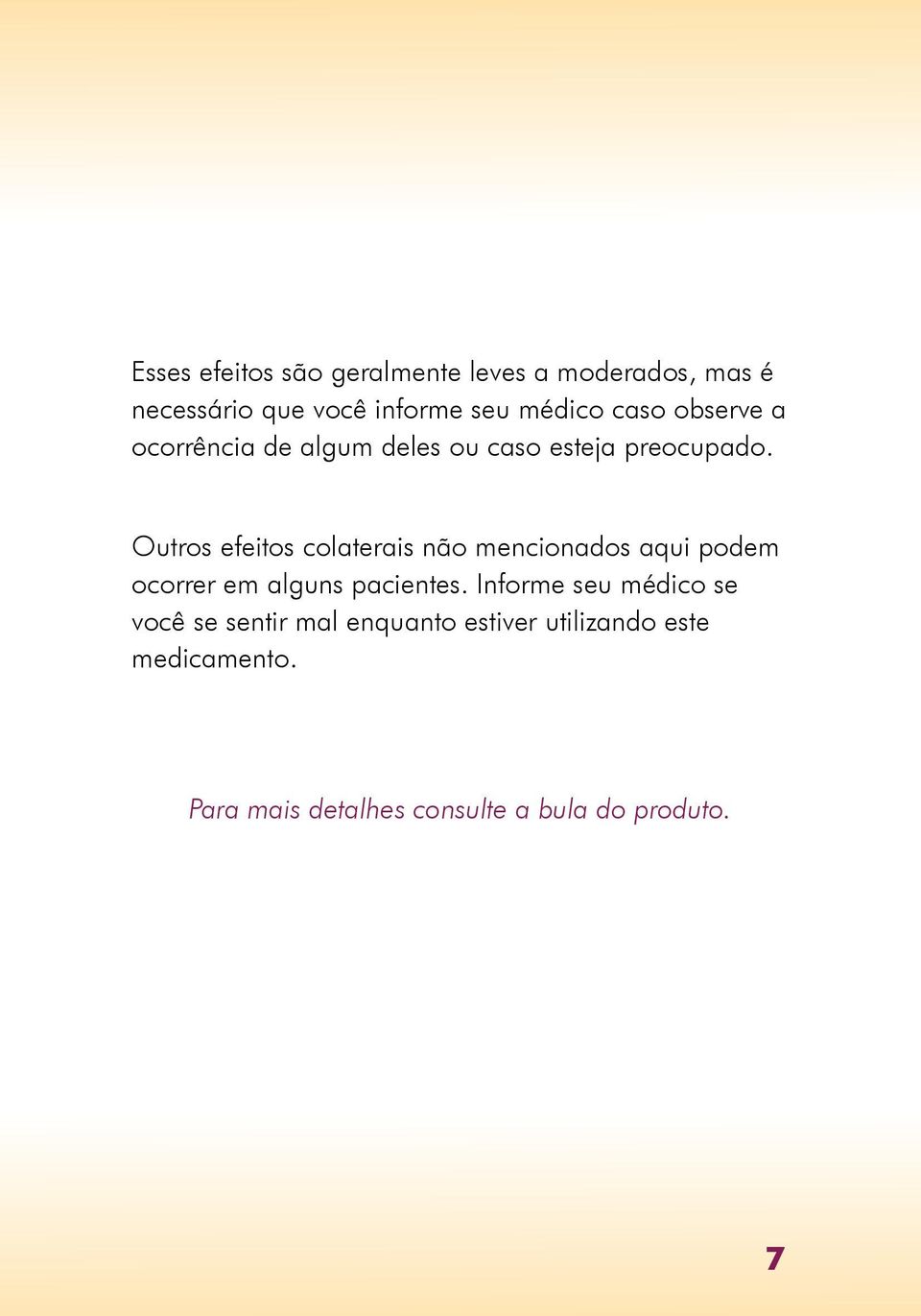 Esses efeitos são geralmente leves a moderados, mas é necessário que você informe seu médico caso observe a ocorrência de algum deles ou caso esteja preocupado.

Outros efeitos colaterais não mencionados aqui podem ocorrer em alguns pacientes. Informe seu médico se você se sentir mal enquanto estiver utilizando este medicamento.

Para mais detalhes consulte a bula do produto.

7